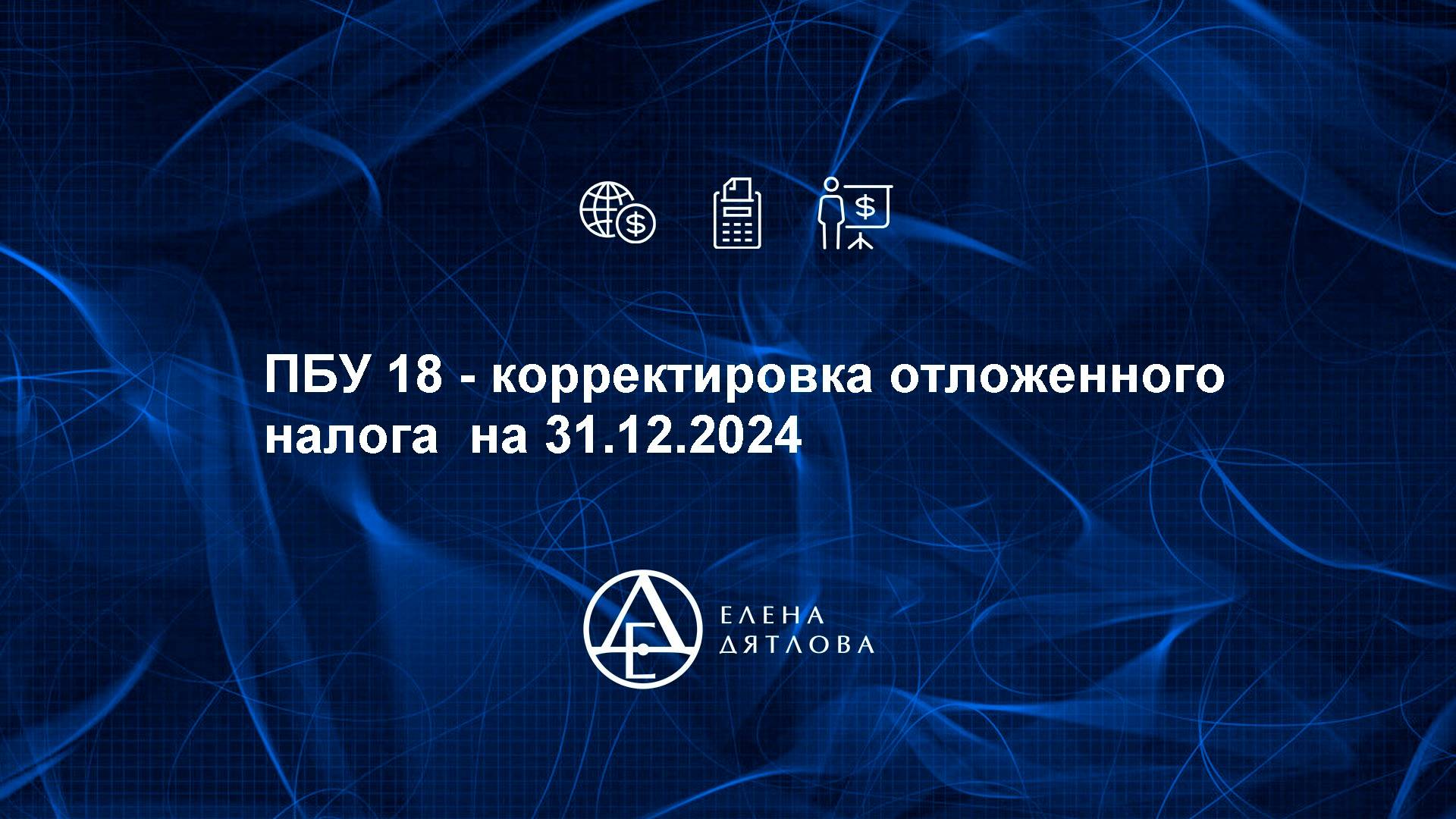 ПБУ 18 - корректировка отложенного налога на 31.12.2024

ЕЛЕНА
ДЯТЛОВА